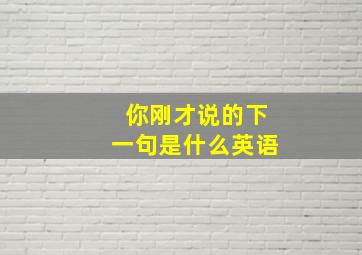 你刚才说的下一句是什么英语